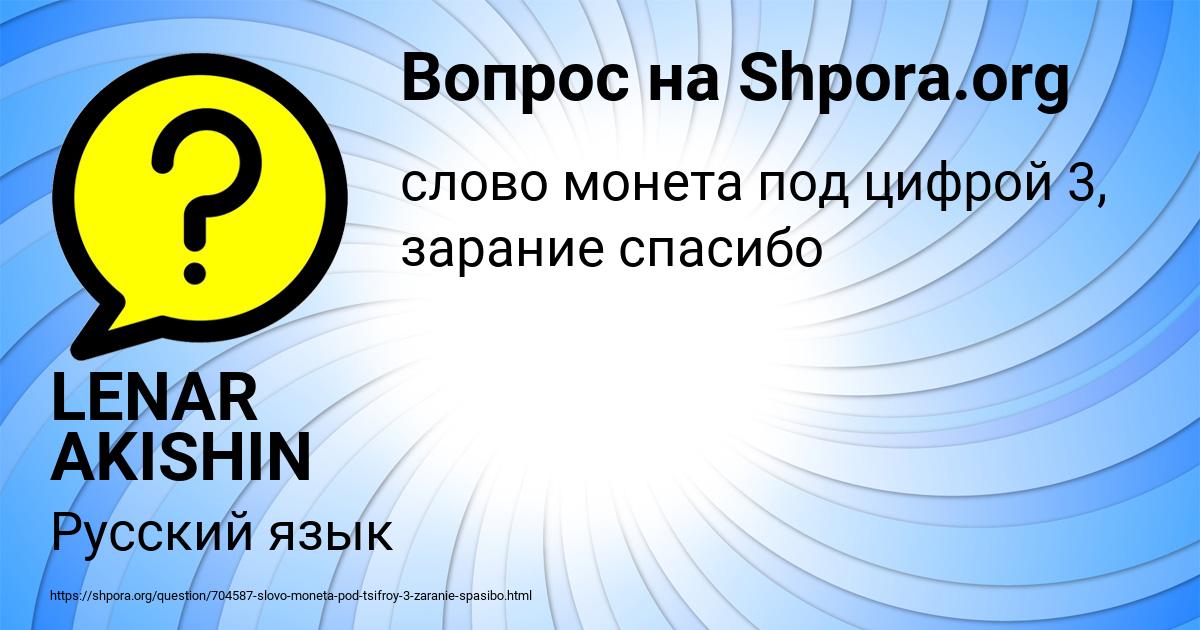 Вопрос на Shpora.org

?

слово монета под цифрой 3, зарание спасибо

LENAR AKISHIN

Русский язык

https://shpora.org/question/704587-slovo-moneta-pod-tsifroy-3-zaranie-spasibo.html